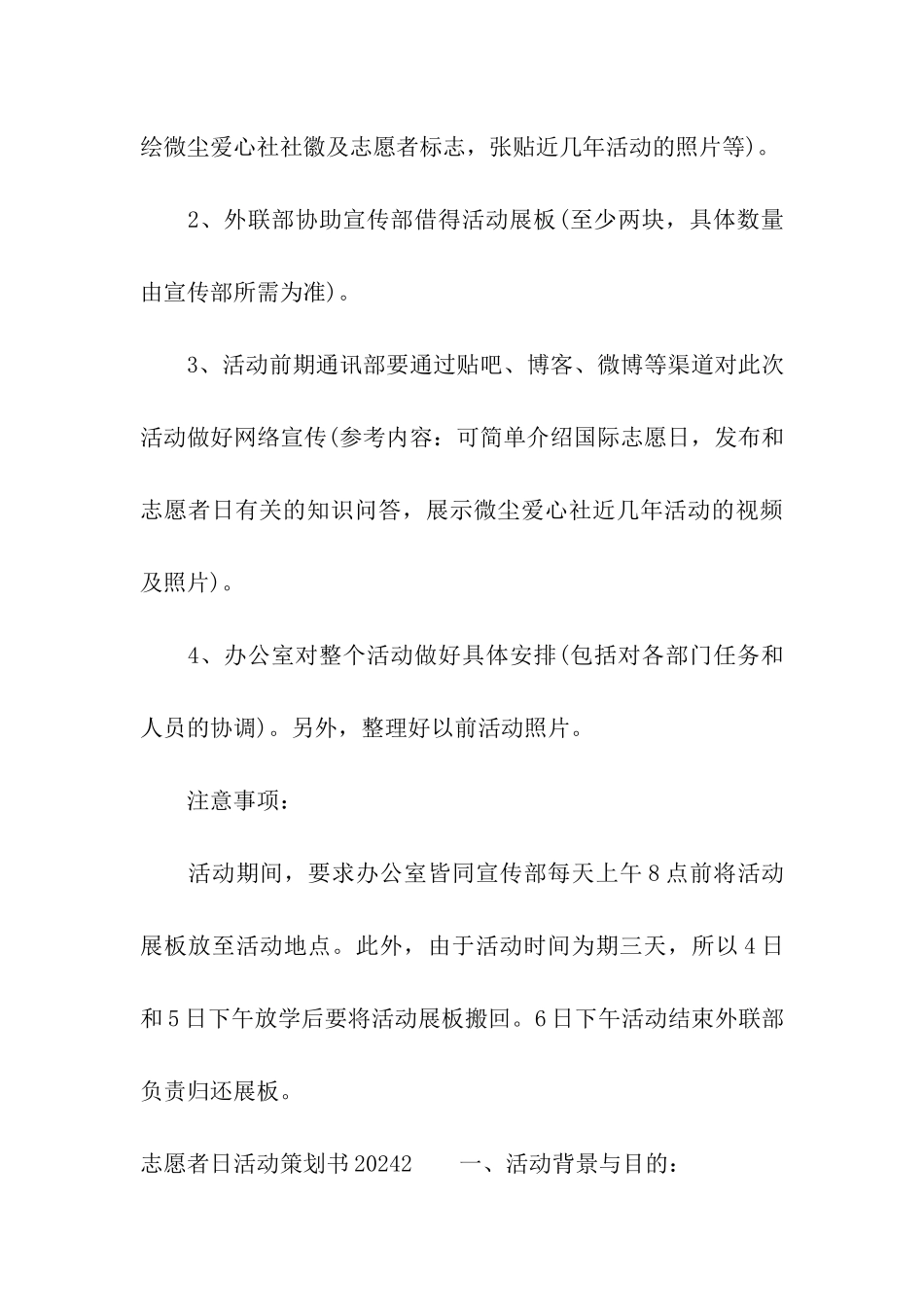 绘微尘爱心社社徽及志愿者标志，张贴近几年活动的照片等)。

2、外联部协助宣传部借得活动展板(至少两块，具体数量由宣传部所需为准)。

3、活动前期通讯部要通过贴吧、博客、微博等渠道对此次活动做好网络宣传(参考内容：可简单介绍国际志愿日，发布和志愿者日有关的知识问答，展示微尘爱心社近几年活动的视频及照片)。

4、办公室对整个活动做好具体安排(包括对各部门任务和人员的协调)。另外，整理好以前活动照片。

注意事项：

活动期间，要求办公室皆同宣传部每天上午8点前将活动展板放至活动地点。此外，由于活动时间为期三天，所以4日和5日下午放学后要将活动展板搬回。6日下午活动结束外联部负责归还展板。

志愿者日活动策划书20242　　一、活动背景与目的：